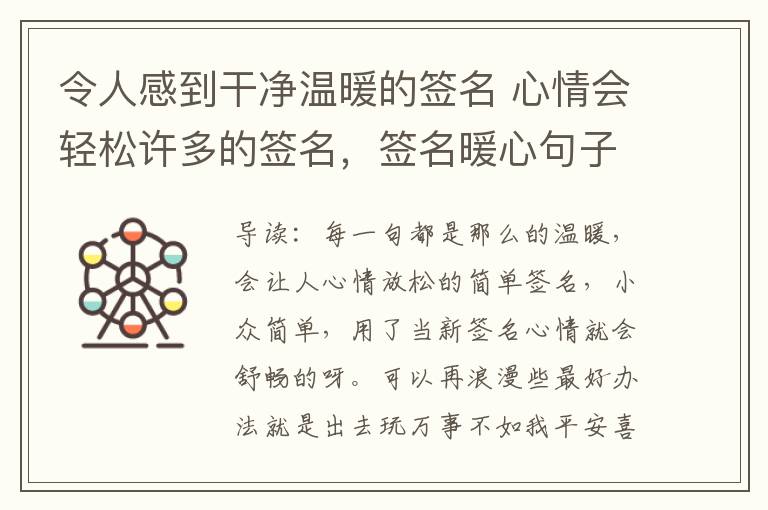 令人感到干净温暖的签名 心情会轻松许多的签名，签名暖心句子

导读：每一句都是那么的温暖，会让人心情放松的简单签名，小众简单，用了当新签名心情就会舒畅的呀。可以再浪漫些最好办法就是出去玩万事不如我平安喜